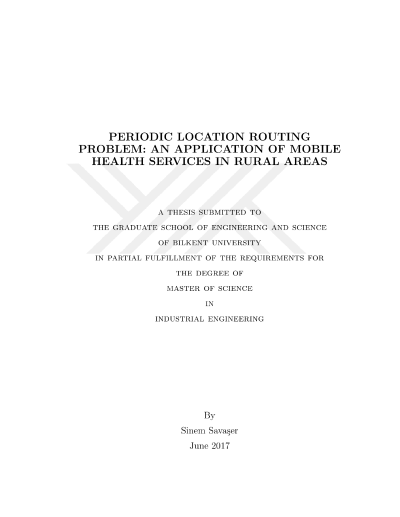 PERIODIC LOCATION ROUTING PROBLEM: AN APPLICATION OF MOBILE HEALTH SERVICES IN RURAL AREAS

A THESIS SUBMITTED TO
THE GRADUATE SCHOOL OF ENGINEERING AND SCIENCE
OF BILKENT UNIVERSITY
IN PARTIAL FULFILLMENT OF THE REQUIREMENTS FOR
THE DEGREE OF
MASTER OF SCIENCE
IN
INDUSTRIAL ENGINEERING

By
Sinem Savaşer
June 2017